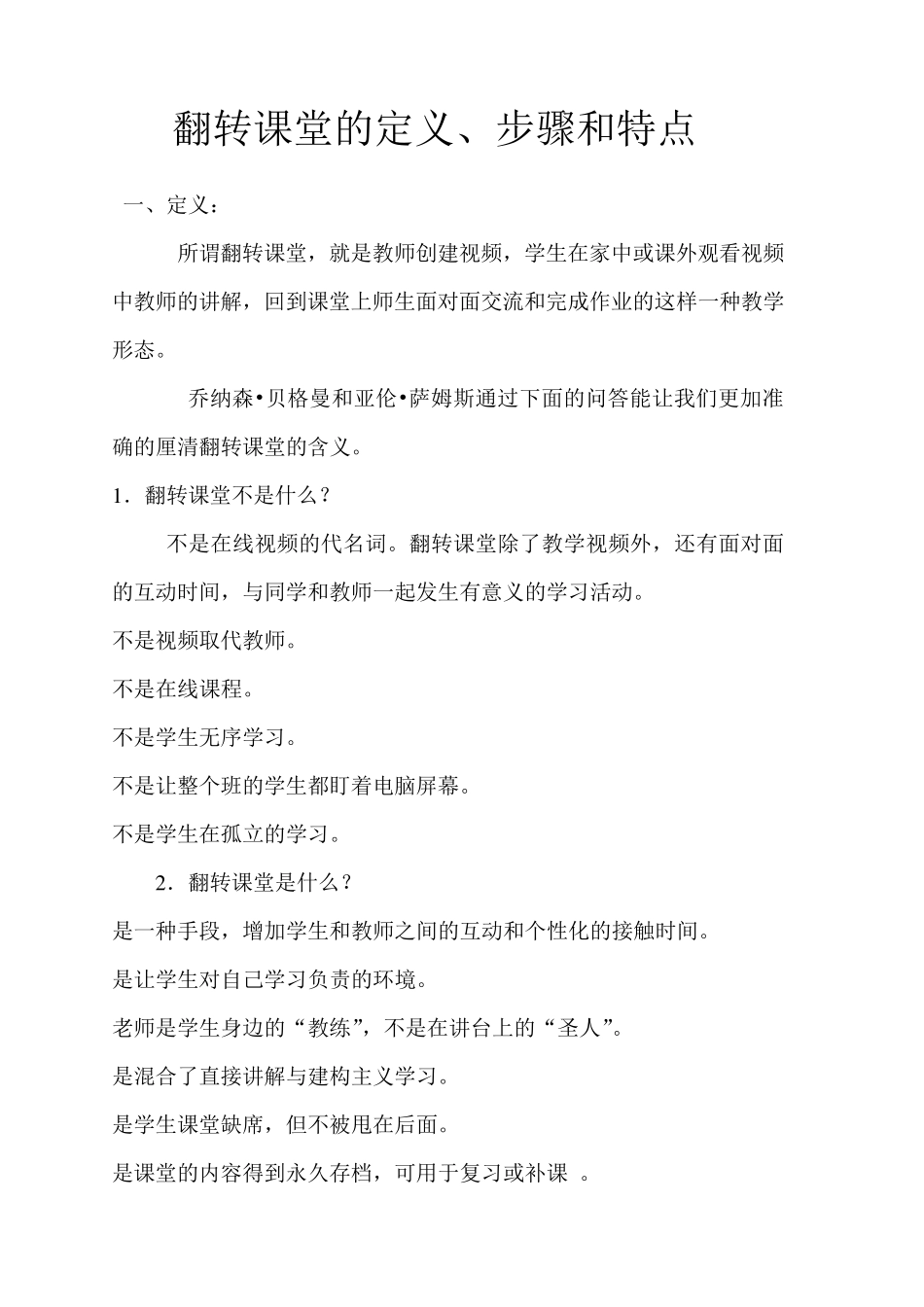 翻转课堂的定义、步骤和特点

一、定义：

所谓翻转课堂，就是教师创建视频，学生在家中或课外观看视频中教师的讲解，回到课堂上师生面对面交流和完成作业的这样一种教学形态。

乔纳森•贝格曼和亚伦•萨姆斯通过下面的问答能让我们更加准确的厘清翻转课堂的含义。

1．翻转课堂不是什么？

不是在线视频的代名词。翻转课堂除了教学视频外，还有面对面的互动时间，与同学和教师一起发生有意义的学习活动。

不是视频取代教师。

不是在线课程。

不是学生无序学习。

不是让整个班的学生都盯着电脑屏幕。

不是学生在孤立的学习。

2．翻转课堂是什么？

是一种手段，增加学生和教师之间的互动和个性化的接触时间。

是让学生对自己学习负责的环境。

老师是学生身边的“教练”，不是在讲台上的“圣人”。

是混合了直接讲解与建构主义学习。

是学生课堂缺席，但不被甩在后面。

是课堂的内容得到永久存档，可用于复习或补课 。